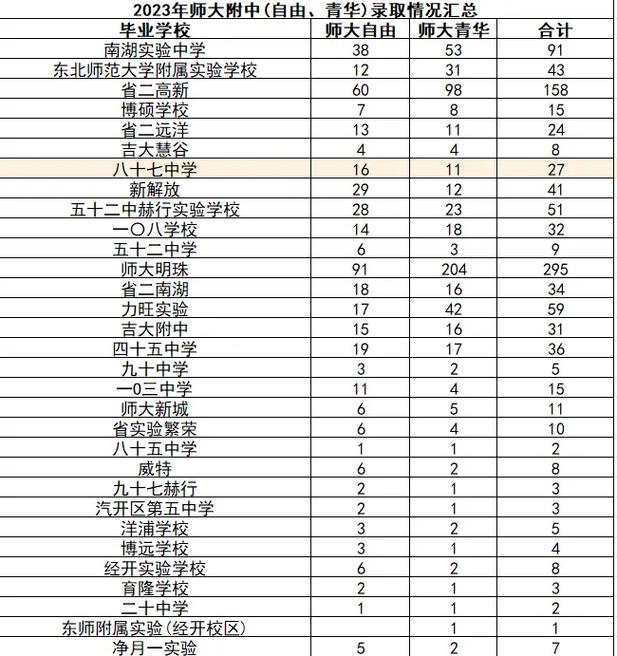 2023年师大附中(自由、青华)录取情况汇总

| 毕业学校 | 师大自由 | 师大青华 | 合计 |
|---|---|---|---|
| 南湖实验中学 | 38 | 53 | 91 |
| 东北师范大学附属实验学校 | 12 | 31 | 43 |
| 省二高新 | 60 | 98 | 158 |
| 博硕学校 | 7 | 8 | 15 |
| 省二远洋 | 13 | 11 | 24 |
| 吉大慧谷 | 4 | 4 | 8 |
| 八十七中学 | 16 | 11 | 27 |
| 新解放 | 29 | 12 | 41 |
| 五十二中赫行实验学校 | 28 | 23 | 51 |
| 一〇八学校 | 14 | 18 | 32 |
| 五十二中学 | 6 | 3 | 9 |
| 师大明珠 | 91 | 204 | 295 |
| 省二南湖 | 18 | 16 | 34 |
| 力旺实验 | 17 | 42 | 59 |
| 吉大附中 | 15 | 16 | 31 |
| 四十五中学 | 19 | 17 | 36 |
| 九十中学 | 3 | 2 | 5 |
| 一0三中学 | 11 | 4 | 15 |
| 师大新城 | 6 | 5 | 11 |
| 省实验繁荣 | 6 | 4 | 10 |
| 八十五中学 | 1 | 1 | 2 |
| 威特 | 6 | 2 | 8 |
| 九十七赫行 | 2 | 1 | 3 |
| 汽开区第五中学 | 2 | 1 | 3 |
| 洋浦学校 | 3 | 2 | 5 |
| 博远学校 | 3 | 1 | 4 |
| 经开实验学校 | 6 | 2 | 8 |
| 育隆学校 | 2 | 1 | 3 |
| 二十中学 | 1 | 1 | 2 |
| 东师附属实验(经开校区) |  | 1 | 1 |
| 净月一实验 | 5 | 2 | 7 |